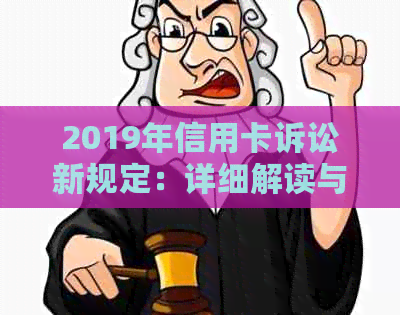 2019年信用卡诉讼新规定：详细解读与